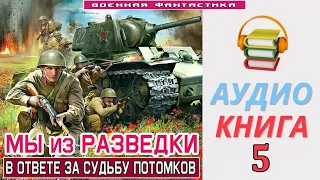 ВОЕННАЯ ФАНТАСТИКА

22

МЫ из РАЗВЕДКИ

В ОТВЕТЕ ЗА СУДЬБУ ПОТОМКОВ

АУДИО

КНИГА

5